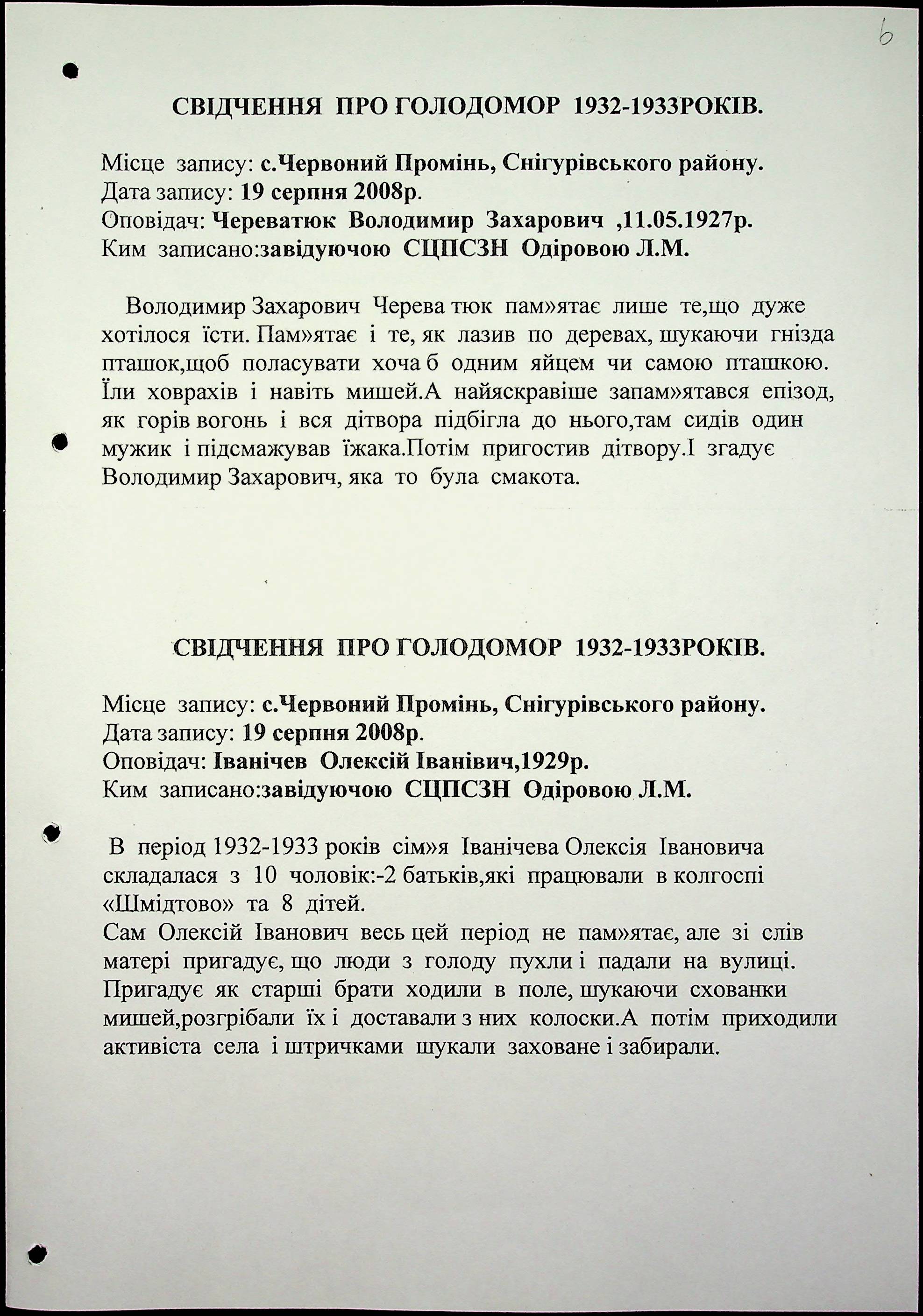 6

СВІДЧЕННЯ ПРО ГОЛОДОМОР 1932-1933РОКІВ.

Місце запису: с.Червоний Промінь, Снігурівського району.
Дата запису: 19 серпня 2008р.
Оповідач: Череватюк Володимир Захарович ,11.05.1927р.
Ким записано:завідуючою СЦПСЗН Одіровою Л.М.

Володимир Захарович Черева тюк пам»ятає лише те,що дуже хотілося їсти. Пам»ятає і те, як лазив по деревах, шукаючи гнізда пташок,щоб поласувати хоча б одним яйцем чи самою пташкою. Їли ховрахів і навіть мишей.А найяскравіше запам»ятався епізод, як горів вогонь і вся дітвора підбігла до нього,там сидів один мужик і підсмажував їжака.Потім пригостив дітвору.І згадує Володимир Захарович, яка то була смакота.

СВІДЧЕННЯ ПРО ГОЛОДОМОР 1932-1933РОКІВ.

Місце запису: с.Червоний Промінь, Снігурівського району.
Дата запису: 19 серпня 2008р.
Оповідач: Іванічев Олексій Іванівич,1929р.
Ким записано:завідуючою СЦПСЗН Одіровою Л.М.

В період 1932-1933 років сім»я Іванічева Олексія Івановича складалася з 10 чоловік:-2 батьків,які працювали в колгоспі «Шмідтово» та 8 дітей.
Сам Олексій Іванович весь цей період не пам»ятає, але зі слів матері пригадує, що люди з голоду пухли і падали на вулиці. Пригадує як старші брати ходили в поле, шукаючи схованки мишей,розгрібали їх і доставали з них колоски.А потім приходили активіста села і штричками шукали заховане і забирали.